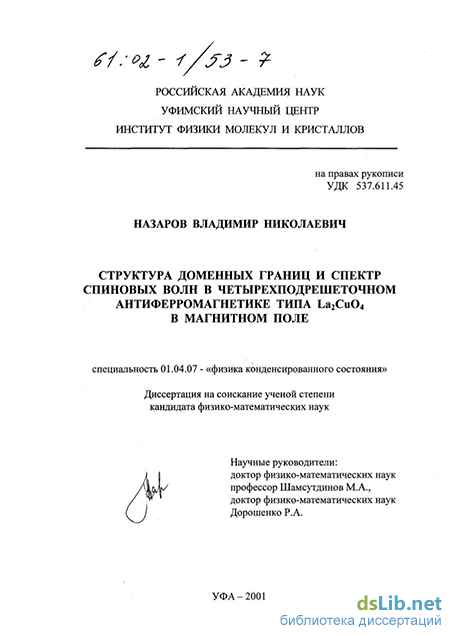 61:02-1/53-7

РОССИЙСКАЯ АКАДЕМИЯ НАУК
УФИМСКИЙ НАУЧНЫЙ ЦЕНТР
ИНСТИТУТ ФИЗИКИ МОЛЕКУЛ И КРИСТАЛЛОВ

на правах рукописи
УДК 537.611.45

НАЗАРОВ ВЛАДИМИР НИКОЛАЕВИЧ

СТРУКТУРА ДОМЕННЫХ ГРАНИЦ И СПЕКТР СПИНОВЫХ ВОЛН В ЧЕТЫРЕХПОДРЕШЕТОЧНОМ АНТИФЕРРОМАГНЕТИКЕ ТИПА $La_2CuO_4$ В МАГНИТНОМ ПОЛЕ

специальность 01.04.07 - «физика конденсированного состояния»

Диссертация на соискание ученой степени кандидата физико-математических наук

Научные руководители:
доктор физико-математических наук
профессор Шамсутдинов М.А.,
доктор физико-математических наук
Дорошенко Р.А.

УФА – 2001

dsLib.net
библиотека диссертаций